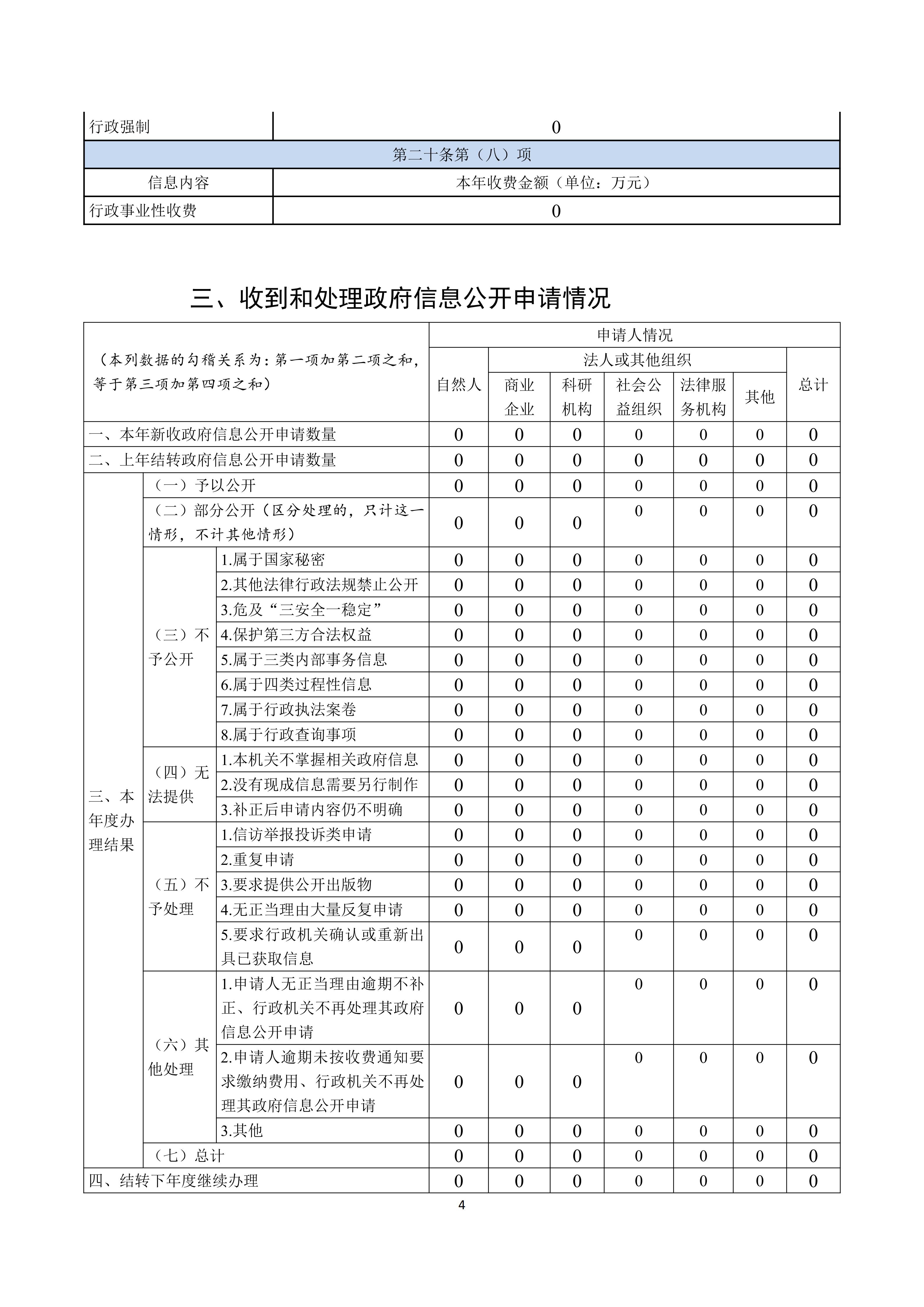 | 行政强制 | 0 |
|---|---|
| 第二十条第（八）项 | |
| 信息内容 | 本年收费金额（单位：万元） |
| 行政事业性收费 | 0 |

三、收到和处理政府信息公开申请情况

| （本列数据的勾稽关系为：第一项加第二项之和，等于第三项加第四项之和） | | | 申请人情况 | | | | | | |
|---|---|---|---|---|---|---|---|---|---|
| | | | 自然人 | 法人或其他组织 | | | | | 总计 |
| | | | | 商业企业 | 科研机构 | 社会公益组织 | 法律服务机构 | 其他 | |
| 一、本年新收政府信息公开申请数量 | | | 0 | 0 | 0 | 0 | 0 | 0 | 0 |
| 二、上年结转政府信息公开申请数量 | | | 0 | 0 | 0 | 0 | 0 | 0 | 0 |
| 三、本年度办理结果 | （一）予以公开 | | 0 | 0 | 0 | 0 | 0 | 0 | 0 |
| | （二）部分公开（区分处理的，只计这一情形，不计其他情形） | | 0 | 0 | 0 | 0 | 0 | 0 | 0 |
| | （三）不予公开 | 1.属于国家秘密 | 0 | 0 | 0 | 0 | 0 | 0 | 0 |
| | | 2.其他法律行政法规禁止公开 | 0 | 0 | 0 | 0 | 0 | 0 | 0 |
| | | 3.危及“三安全一稳定” | 0 | 0 | 0 | 0 | 0 | 0 | 0 |
| | | 4.保护第三方合法权益 | 0 | 0 | 0 | 0 | 0 | 0 | 0 |
| | | 5.属于三类内部事务信息 | 0 | 0 | 0 | 0 | 0 | 0 | 0 |
| | | 6.属于四类过程性信息 | 0 | 0 | 0 | 0 | 0 | 0 | 0 |
| | | 7.属于行政执法案卷 | 0 | 0 | 0 | 0 | 0 | 0 | 0 |
| | | 8.属于行政查询事项 | 0 | 0 | 0 | 0 | 0 | 0 | 0 |
| | （四）无法提供 | 1.本机关不掌握相关政府信息 | 0 | 0 | 0 | 0 | 0 | 0 | 0 |
| | | 2.没有现成信息需要另行制作 | 0 | 0 | 0 | 0 | 0 | 0 | 0 |
| | | 3.补正后申请内容仍不明确 | 0 | 0 | 0 | 0 | 0 | 0 | 0 |
| | （五）不予处理 | 1.信访举报投诉类申请 | 0 | 0 | 0 | 0 | 0 | 0 | 0 |
| | | 2.重复申请 | 0 | 0 | 0 | 0 | 0 | 0 | 0 |
| | | 3.要求提供公开出版物 | 0 | 0 | 0 | 0 | 0 | 0 | 0 |
| | | 4.无正当理由大量反复申请 | 0 | 0 | 0 | 0 | 0 | 0 | 0 |
| | | 5.要求行政机关确认或重新出具已获取信息 | 0 | 0 | 0 | 0 | 0 | 0 | 0 |
| | （六）其他处理 | 1.申请人无正当理由逾期不补正、行政机关不再处理其政府信息公开申请 | 0 | 0 | 0 | 0 | 0 | 0 | 0 |
| | | 2.申请人逾期未按收费通知要求缴纳费用、行政机关不再处理其政府信息公开申请 | 0 | 0 | 0 | 0 | 0 | 0 | 0 |
| | | 3.其他 | 0 | 0 | 0 | 0 | 0 | 0 | 0 |
| | （七）总计 | | 0 | 0 | 0 | 0 | 0 | 0 | 0 |
| 四、结转下年度继续办理 | | | 0 | 0 | 0 | 0 | 0 | 0 | 0 |

4